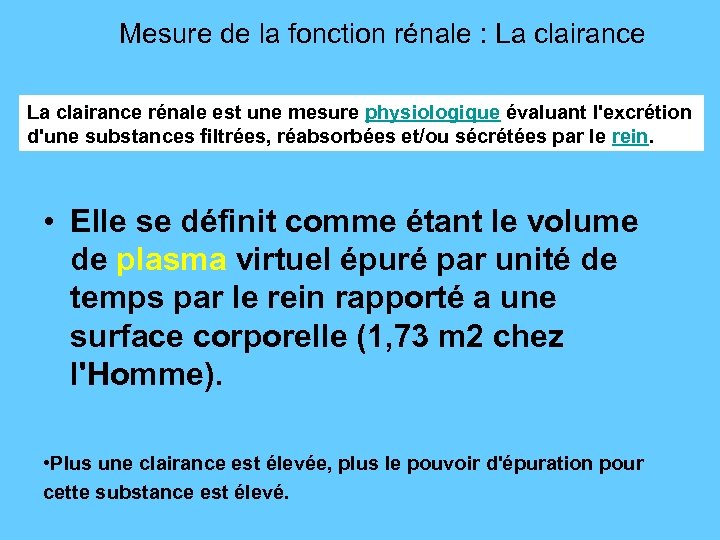 Mesure de la fonction rénale : La clairance

La clairance rénale est une mesure physiologique évaluant l'excrétion d'une substances filtrées, réabsorbées et/ou sécrétées par le rein.

• Elle se définit comme étant le volume de plasma virtuel épuré par unité de temps par le rein rapporté a une surface corporelle (1,73 m2 chez l'Homme).

•Plus une clairance est élevée, plus le pouvoir d'épuration pour cette substance est élevé.